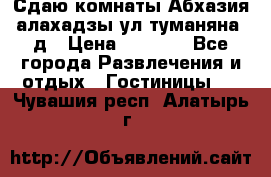 Сдаю комнаты Абхазия алахадзы ул туманяна д Цена Все города Развлечения и отдых Гостиницы

Чувашия респ Алатырь г

http://Объявлений.сайт